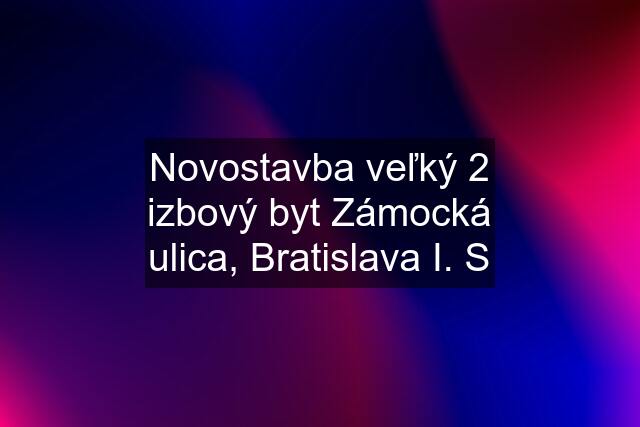 Novostavba veľký 2 izbový byt Zámocká ulica, Bratislava I. S